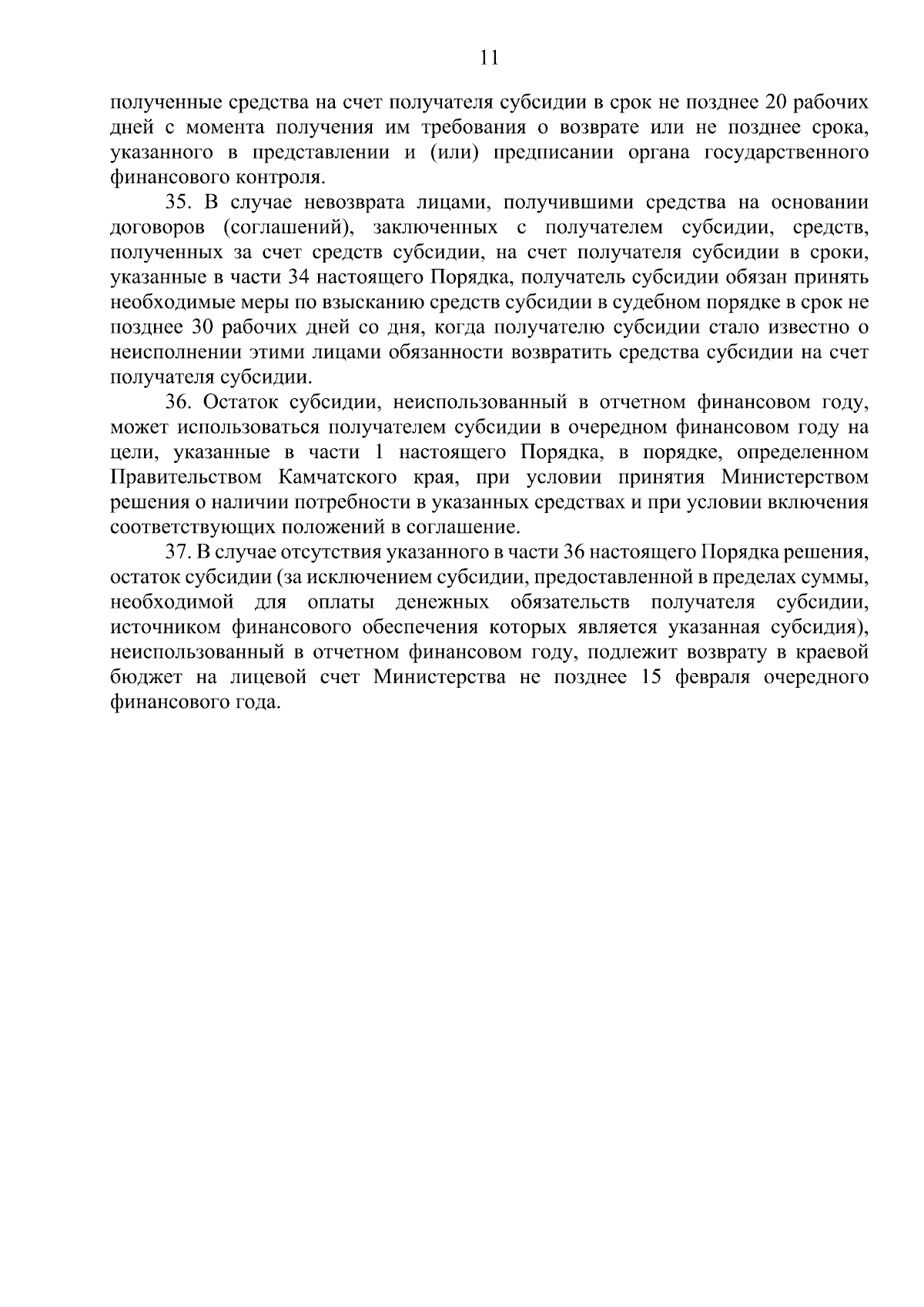 11

полученные средства на счет получателя субсидии в срок не позднее 20 рабочих дней с момента получения им требования о возврате или не позднее срока, указанного в представлении и (или) предписании органа государственного финансового контроля.

35. В случае невозврата лицами, получившими средства на основании договоров (соглашений), заключенных с получателем субсидии, средств, полученных за счет средств субсидии, на счет получателя субсидии в сроки, указанные в части 34 настоящего Порядка, получатель субсидии обязан принять необходимые меры по взысканию средств субсидии в судебном порядке в срок не позднее 30 рабочих дней со дня, когда получателю субсидии стало известно о неисполнении этими лицами обязанности возвратить средства субсидии на счет получателя субсидии.

36. Остаток субсидии, неиспользованный в отчетном финансовом году, может использоваться получателем субсидии в очередном финансовом году на цели, указанные в части 1 настоящего Порядка, в порядке, определенном Правительством Камчатского края, при условии принятия Министерством решения о наличии потребности в указанных средствах и при условии включения соответствующих положений в соглашение.

37. В случае отсутствия указанного в части 36 настоящего Порядка решения, остаток субсидии (за исключением субсидии, предоставленной в пределах суммы, необходимой для оплаты денежных обязательств получателя субсидии, источником финансового обеспечения которых является указанная субсидия), неиспользованный в отчетном финансовом году, подлежит возврату в краевой бюджет на лицевой счет Министерства не позднее 15 февраля очередного финансового года.